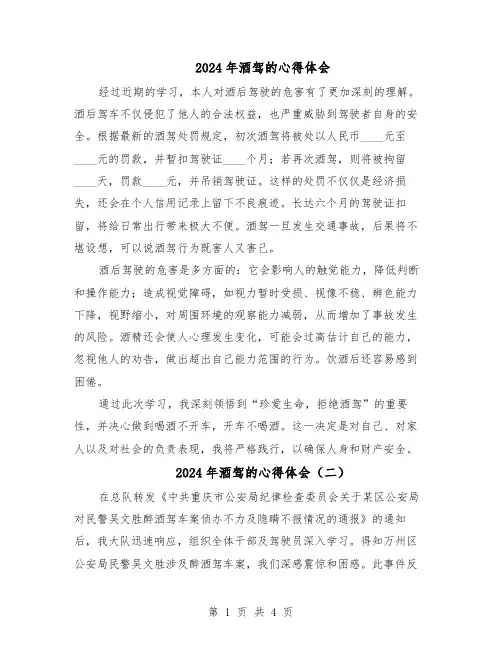 2024年酒驾的心得体会

经过近期的学习，本人对酒后驾驶的危害有了更加深刻的理解。酒后驾车不仅侵犯了他人的合法权益，也严重威胁到驾驶者自身的安全。根据最新的酒驾处罚规定，初次酒驾将被处以人民币____元至____元的罚款，并暂扣驾驶证____个月；若再次酒驾，则将被拘留____天，罚款____元，并吊销驾驶证。这样的处罚不仅仅是经济损失，还会在个人信用记录上留下不良痕迹。长达六个月的驾驶证扣留，将给日常出行带来极大不便。酒驾一旦发生交通事故，后果将不堪设想，可以说酒驾行为既害人又害己。

酒后驾驶的危害是多方面的：它会影响人的触觉能力，降低判断和操作能力；造成视觉障碍，如视力暂时受损、视像不稳、辨色能力下降，视野缩小，对周围环境的观察能力减弱，从而增加了事故发生的风险。酒精还会使人心理发生变化，可能会过高估计自己的能力，忽视他人的劝告，做出超出自己能力范围的行为。饮酒后还容易感到困倦。

通过此次学习，我深刻领悟到“珍爱生命，拒绝酒驾”的重要性，并决心做到喝酒不开车，开车不喝酒。这一决定是对自己、对家人以及对社会的负责表现，我将严格践行，以确保人身和财产安全。

2024年酒驾的心得体会（二）

在总队转发《中共重庆市公安局纪律检查委员会关于某区公安局对民警吴文胜醉酒驾车案侦办不力及隐瞒不报情况的通报》的通知后，我大队迅速响应，组织全体干部及驾驶员深入学习。得知万州区公安局民警吴文胜涉及醉酒驾车案，我们深感震惊和困惑。此事件反

第 1 页 共 4 页